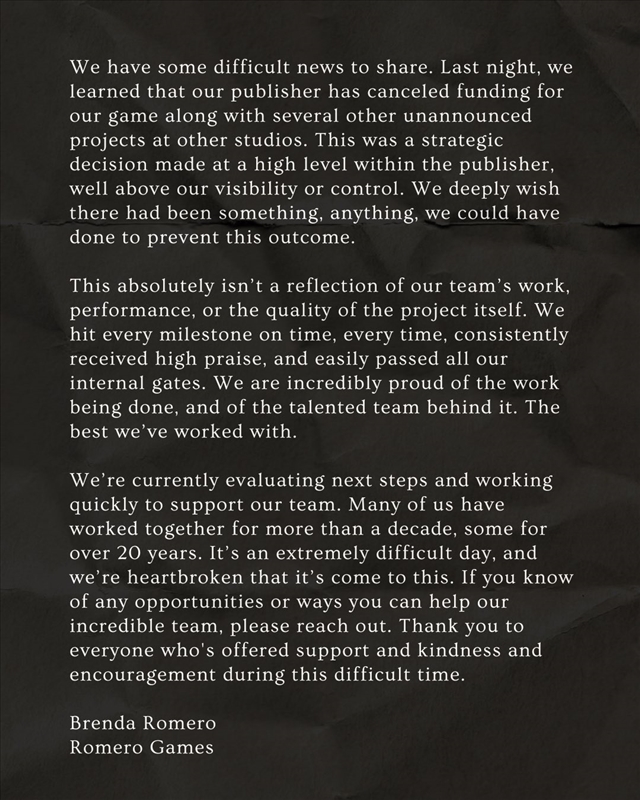 We have some difficult news to share. Last night, we learned that our publisher has canceled funding for our game along with several other unannounced projects at other studios. This was a strategic decision made at a high level within the publisher, well above our visibility or control. We deeply wish there had been something, anything, we could have done to prevent this outcome.

This absolutely isn't a reflection of our team's work, performance, or the quality of the project itself. We hit every milestone on time, every time, consistently received high praise, and easily passed all our internal gates. We are incredibly proud of the work being done, and of the talented team behind it. The best we've worked with.

We're currently evaluating next steps and working quickly to support our team. Many of us have worked together for more than a decade, some for over 20 years. It's an extremely difficult day, and we're heartbroken that it's come to this. If you know of any opportunities or ways you can help our incredible team, please reach out. Thank you to everyone who's offered support and kindness and encouragement during this difficult time.

Brenda Romero
Romero Games